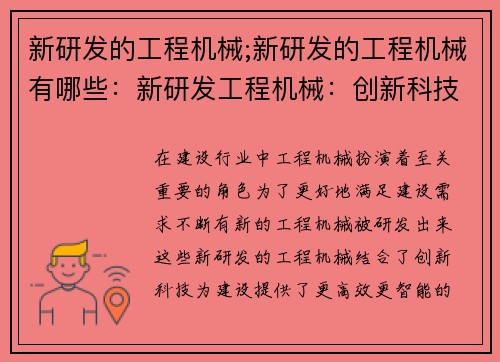 新研发的工程机械;新研发的工程机械有哪些：新研发工程机械：创新科技

在建设行业中工程机械扮演着至关重要的角色为了更好地满足建设需求不断有新的工程机械被研发出来这些新研发的工程机械结合了创新科技为建设提供了更高效更智能的